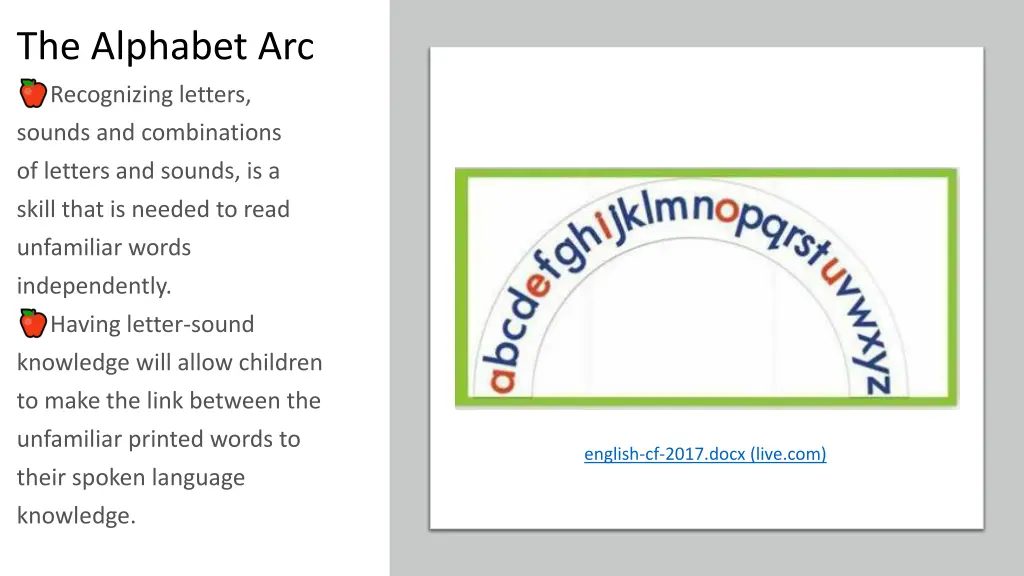 The Alphabet Arc

Recognizing letters, sounds and combinations of letters and sounds, is a skill that is needed to read unfamiliar words independently.

Having letter-sound knowledge will allow children to make the link between the unfamiliar printed words to their spoken language knowledge.

abcdefghijklmnopqrstuvwxyz

english-cf-2017.docx (live.com)